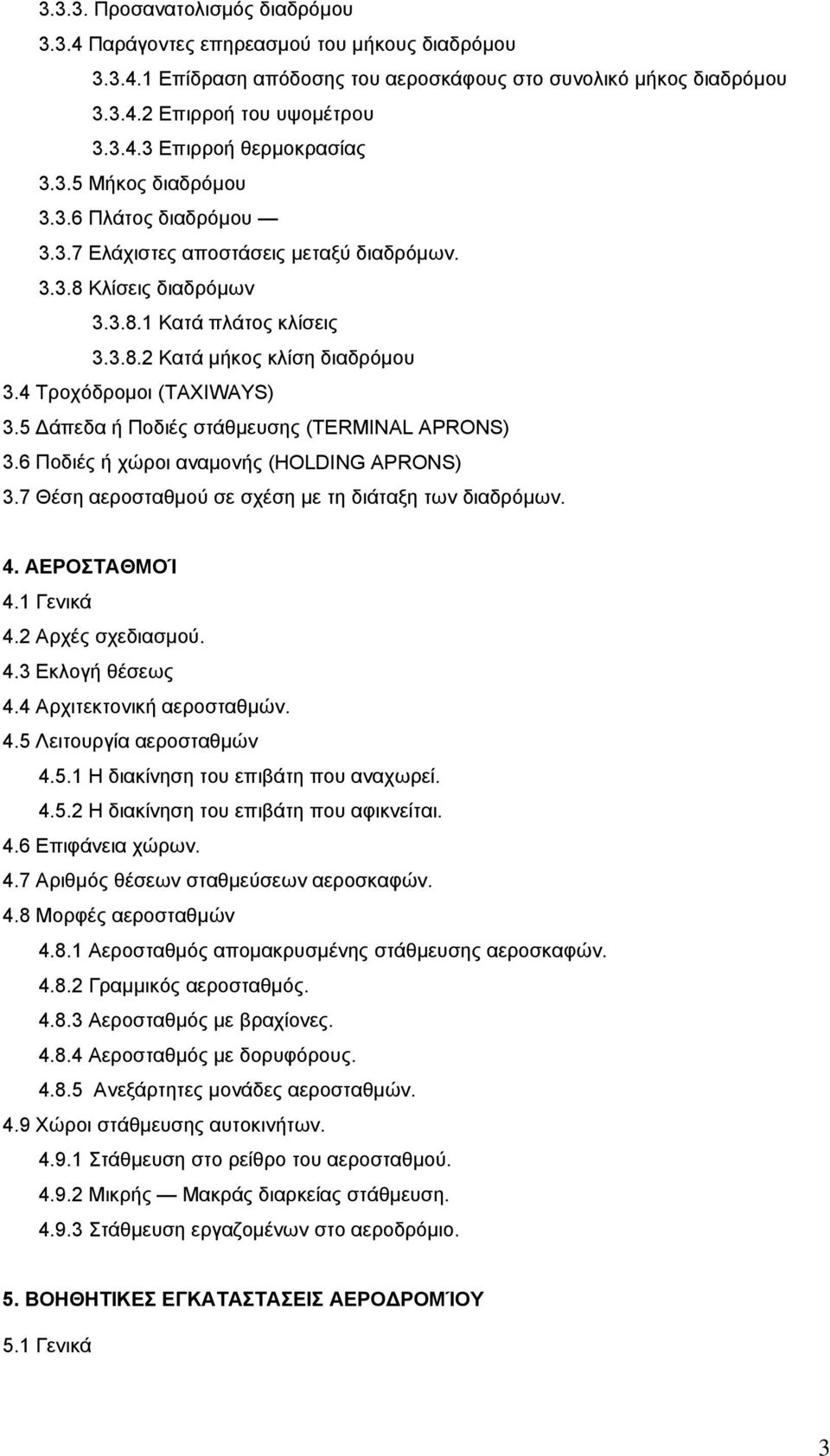 3.3.3. Προσανατολισμός διαδρόμου

3.3.4 Παράγοντες επηρεασμού του μήκους διαδρόμου

3.3.4.1 Επίδραση απόδοσης του αεροσκάφους στο συνολικό μήκος διαδρόμου

3.3.4.2 Επιρροή του υψομέτρου

3.3.4.3 Επιρροή θερμοκρασίας

3.3.5 Μήκος διαδρόμου

3.3.6 Πλάτος διαδρόμου —

3.3.7 Ελάχιστες αποστάσεις μεταξύ διαδρόμων.

3.3.8 Κλίσεις διαδρόμων

3.3.8.1 Κατά πλάτος κλίσεις

3.3.8.2 Κατά μήκος κλίση διαδρόμου

3.4 Τροχόδρομοι (TAXIWAYS)

3.5 Δάπεδα ή Ποδιές στάθμευσης (TERMINAL APRONS)

3.6 Ποδιές ή χώροι αναμονής (HOLDING APRONS)

3.7 Θέση αεροσταθμού σε σχέση με τη διάταξη των διαδρόμων.

4. ΑΕΡΟΣΤΑΘΜΟΊ

4.1 Γενικά

4.2 Αρχές σχεδιασμού.

4.3 Εκλογή θέσεως

4.4 Αρχιτεκτονική αεροσταθμών.

4.5 Λειτουργία αεροσταθμών

4.5.1 Η διακίνηση του επιβάτη που αναχωρεί.

4.5.2 Η διακίνηση του επιβάτη που αφικνείται.

4.6 Επιφάνεια χώρων.

4.7 Αριθμός θέσεων σταθμεύσεων αεροσκαφών.

4.8 Μορφές αεροσταθμών

4.8.1 Αεροσταθμός απομακρυσμένης στάθμευσης αεροσκαφών.

4.8.2 Γραμμικός αεροσταθμός.

4.8.3 Αεροσταθμός με βραχίονες.

4.8.4 Αεροσταθμός με δορυφόρους.

4.8.5 Ανεξάρτητες μονάδες αεροσταθμών.

4.9 Χώροι στάθμευσης αυτοκινήτων.

4.9.1 Στάθμευση στο ρείθρο του αεροσταθμού.

4.9.2 Μικρής — Μακράς διαρκείας στάθμευση.

4.9.3 Στάθμευση εργαζομένων στο αεροδρόμιο.

5. ΒΟΗΘΗΤΙΚΕΣ ΕΓΚΑΤΑΣΤΑΣΕΙΣ ΑΕΡΟΔΡΟΜΊΟΥ

5.1 Γενικά

3